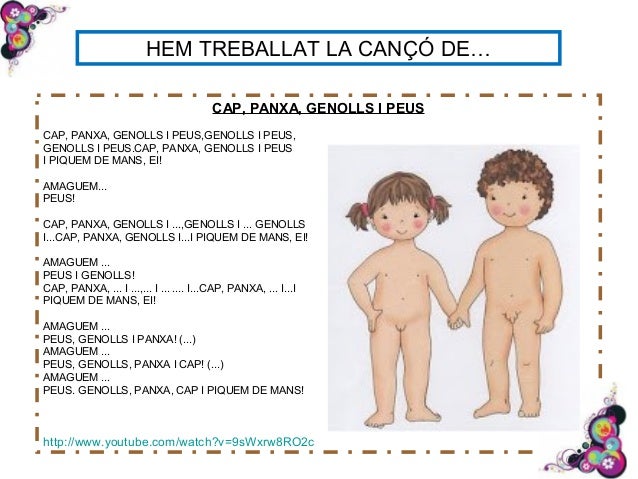 HEM TREBALLAT LA CANÇÓ DE…

CAP, PANXA, GENOLLS I PEUS

CAP, PANXA, GENOLLS I PEUS,GENOLLS I PEUS, GENOLLS I PEUS.CAP, PANXA, GENOLLS I PEUS I PIQUEM DE MANS, EI!

AMAGUEM... PEUS!

CAP, PANXA, GENOLLS I ...,GENOLLS I ... GENOLLS I...CAP, PANXA, GENOLLS I...I PIQUEM DE MANS, EI!

AMAGUEM ... PEUS I GENOLLS! CAP, PANXA, ... I ...,... I ... .... I...CAP, PANXA, ... I...I PIQUEM DE MANS, EI!

AMAGUEM ... PEUS, GENOLLS I PANXA! (...) AMAGUEM ... PEUS, GENOLLS, PANXA I CAP! (...) AMAGUEM ... PEUS. GENOLLS, PANXA, CAP I PIQUEM DE MANS!

http://www.youtube.com/watch?v=9sWxrw8RO2c